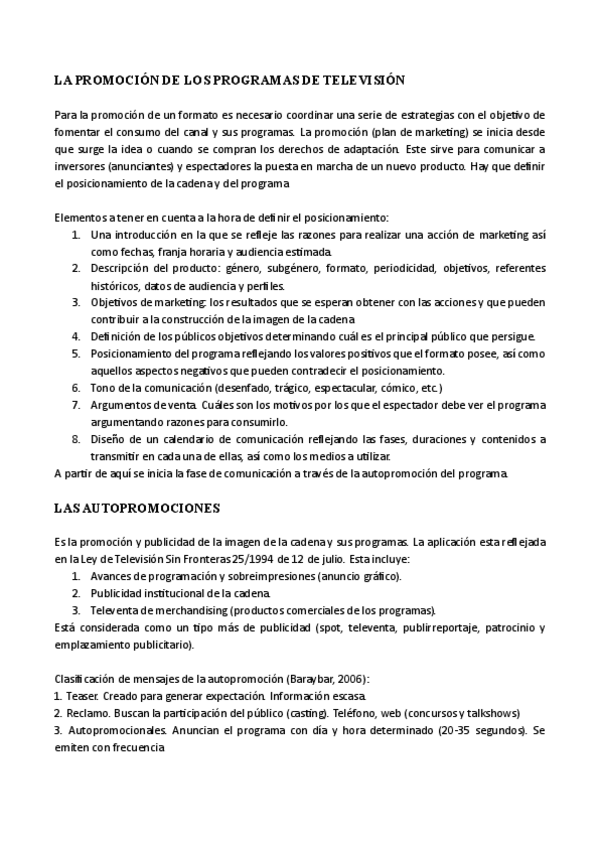 LA PROMOCIÓN DE LOS PROGRAMAS DE TELEVISIÓN

Para la promoción de un formato es necesario coordinar una serie de estrategias con el objetivo de fomentar el consumo del canal y sus programas. La promoción (plan de marketing) se inicia desde que surge la idea o cuando se compran los derechos de adaptación. Este sirve para comunicar a inversores (anunciantes) y espectadores la puesta en marcha de un nuevo producto. Hay que definir el posicionamiento de la cadena y del programa

Elementos a tener en cuenta a la hora de definir el posicionamiento:
1. Una introducción en la que se refleje las razones para realizar una acción de marketing así como fechas, franja horaria y audiencia estimada.
2. Descripción del producto: género, subgénero, formato, periodicidad, objetivos, referentes históricos, datos de audiencia y perfiles.
3. Objetivos de marketing: los resultados que se esperan obtener con las acciones y que pueden contribuir a la construcción de la imagen de la cadena
4. Definición de los públicos objetivos determinando cuál es el principal público que persigue.
5. Posicionamiento del programa reflejando los valores positivos que el formato posee, así como aquellos aspectos negativos que pueden contradecir el posicionamiento.
6. Tono de la comunicación (desenfado, trágico, espectacular, cómico, etc.)
7. Argumentos de venta. Cuáles son los motivos por los que el espectador debe ver el programa argumentando razones para consumirlo.
8. Diseño de un calendario de comunicación reflejando las fases, duraciones y contenidos a transmitir en cada una de ellas, así como los medios a utilizar.
A partir de aquí se inicia la fase de comunicación a través de la autopromoción del programa.

LAS AUTOPROMOCIONES

Es la promoción y publicidad de la imagen de la cadena y sus programas. La aplicación esta reflejada en la Ley de Televisión Sin Fronteras 25/1994 de 12 de julio. Esta incluye:
1. Avances de programación y sobreimpresiones (anuncio gráfico).
2. Publicidad institucional de la cadena.
3. Televenta de merchandising (productos comerciales de los programas).
Está considerada como un tipo más de publicidad (spot, televenta, publirreportaje, patrocinio y emplazamiento publicitario).

Clasificación de mensajes de la autopromoción (Baraybar, 2006):
1. Teaser. Creado para generar expectación. Información escasa.
2. Reclamo. Buscan la participación del público (casting). Teléfono, web (concursos y talkshows)
3. Autopromocionales. Anuncian el programa con día y hora determinado (20-35 segundos). Se emiten con frecuencia